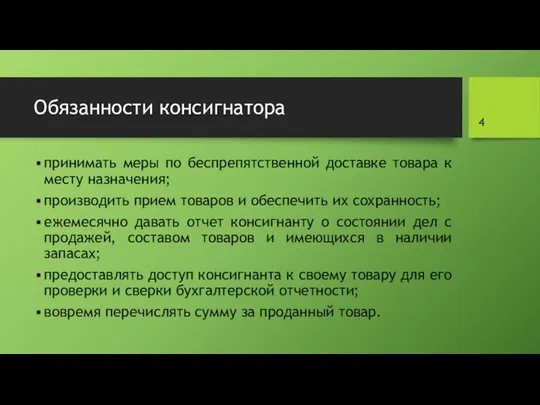 Обязанности консигнатора

4

▪ принимать меры по беспрепятственной доставке товара к месту назначения;

▪ производить прием товаров и обеспечить их сохранность;

▪ ежемесячно давать отчет консигнанту о состоянии дел с продажей, составом товаров и имеющихся в наличии запасах;

▪ предоставлять доступ консигнанта к своему товару для его проверки и сверки бухгалтерской отчетности;

▪ вовремя перечислять сумму за проданный товар.